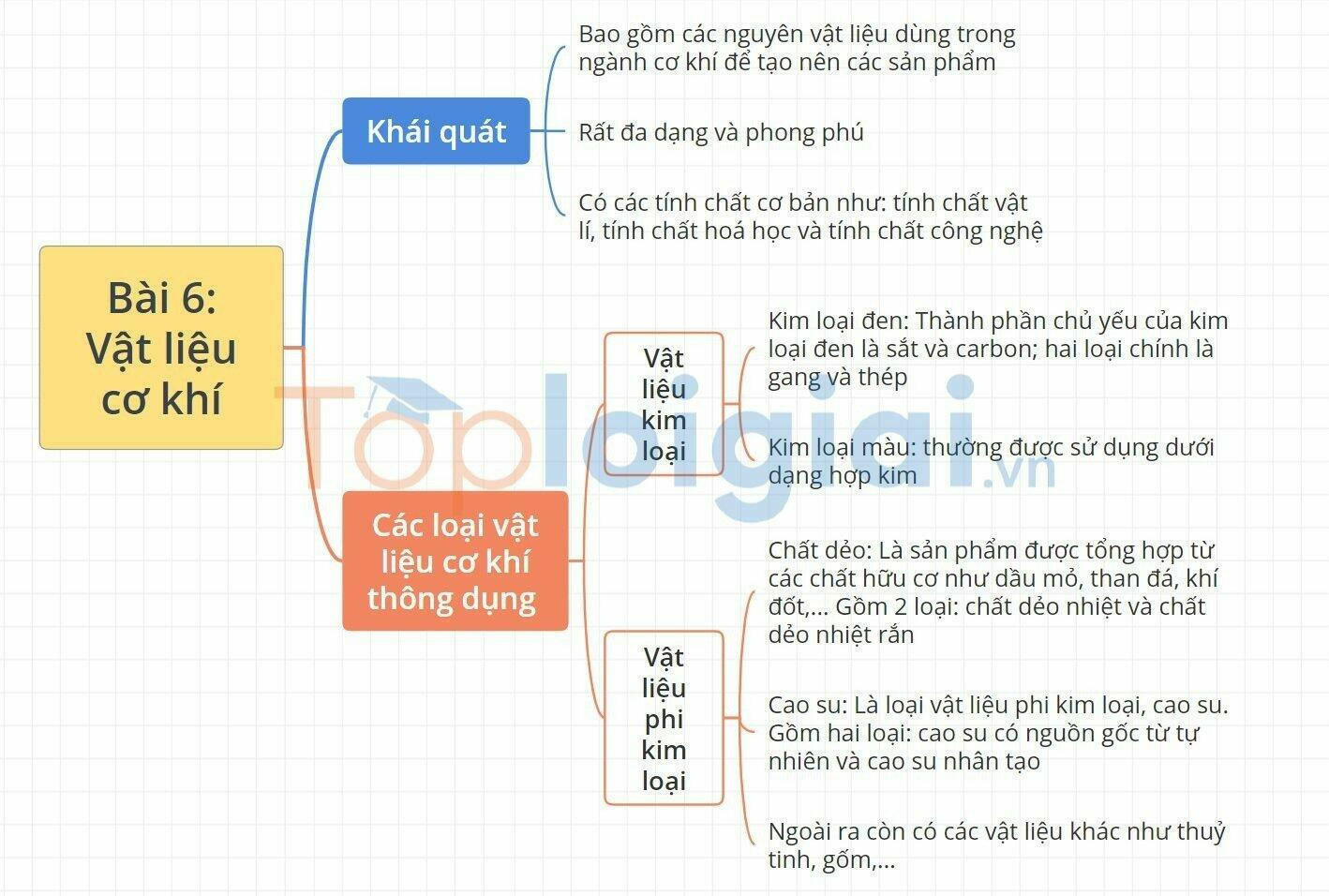 Bài 6: Vật liệu cơ khí

Khái quát

Bao gồm các nguyên vật liệu dùng trong ngành cơ khí để tạo nên các sản phẩm

Rất đa dạng và phong phú

Có các tính chất cơ bản như: tính chất vật lí, tính chất hoá học và tính chất công nghệ

Các loại vật liệu cơ khí thông dụng

Vật liệu kim loại

Kim loại đen: Thành phần chủ yếu của kim loại đen là sắt và carbon; hai loại chính là gang và thép

Kim loại màu: thường được sử dụng dưới dạng hợp kim

Vật liệu phi kim loại

Chất dẻo: Là sản phẩm được tổng hợp từ các chất hữu cơ như dầu mỏ, than đá, khí đốt,... Gồm 2 loại: chất dẻo nhiệt và chất dẻo nhiệt rắn

Cao su: Là loại vật liệu phi kim loại, cao su. Gồm hai loại: cao su có nguồn gốc từ tự nhiên và cao su nhân tạo

Ngoài ra còn có các vật liệu khác như thuỷ tinh, gốm,...

Toploigiai.vn